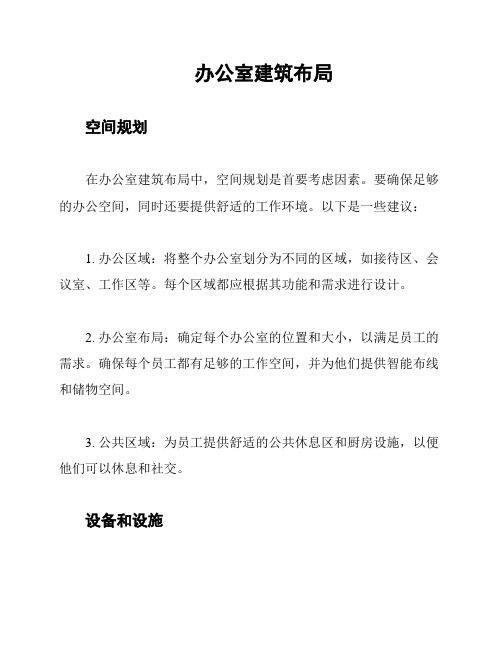 办公室建筑布局

空间规划

在办公室建筑布局中，空间规划是首要考虑因素。要确保足够的办公空间，同时还要提供舒适的工作环境。以下是一些建议：

1. 办公区域：将整个办公室划分为不同的区域，如接待区、会议室、工作区等。每个区域都应根据其功能和需求进行设计。

2. 办公室布局：确定每个办公室的位置和大小，以满足员工的需求。确保每个员工都有足够的工作空间，并为他们提供智能布线和储物空间。

3. 公共区域：为员工提供舒适的公共休息区和厨房设施，以便他们可以休息和社交。

设备和设施